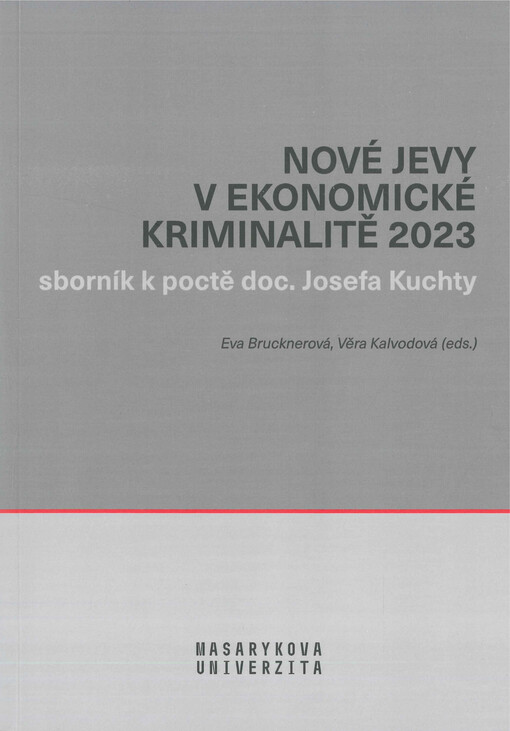 NOVÉ JEVY
V EKONOMICKÉ
KRIMINALITĚ 2023

sborník k poctě doc. Josefa Kuchty

Eva Brucknerová, Věra Kalvodová (eds.)

MASARYKOVA
UNIVERZITA